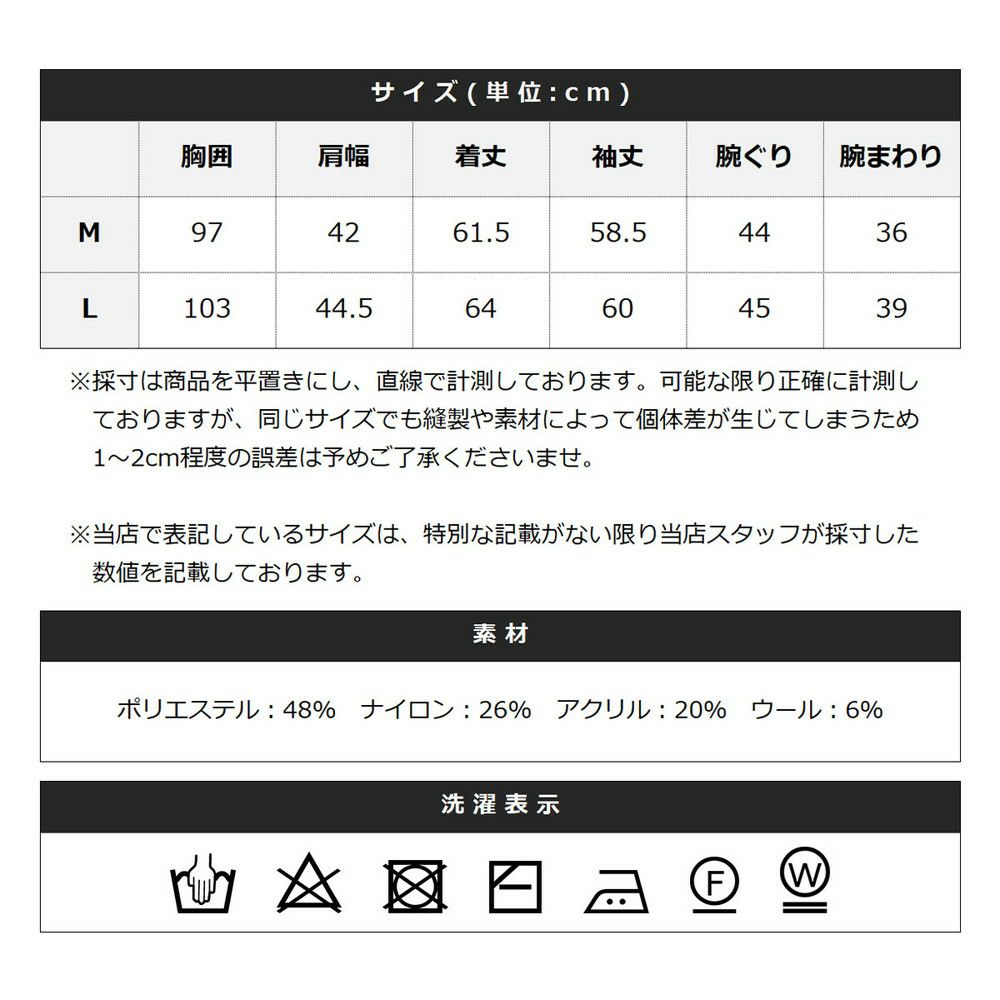 サイズ(単位:cm)

|  | 胸囲 | 肩幅 | 着丈 | 袖丈 | 腕ぐり | 腕まわり |
|---|---|---|---|---|---|---|
| M | 97 | 42 | 61.5 | 58.5 | 44 | 36 |
| L | 103 | 44.5 | 64 | 60 | 45 | 39 |

※採寸は商品を平置きにし、直線で計測しております。可能な限り正確に計測しておりますが、同じサイズでも縫製や素材によって個体差が生じてしまうため1～2cm程度の誤差は予めご了承くださいませ。

※当店で表記しているサイズは、特別な記載がない限り当店スタッフが採寸した数値を記載しております。

素材

ポリエステル：48%　ナイロン：26%　アクリル：20%　ウール：6%

洗濯表示

F W